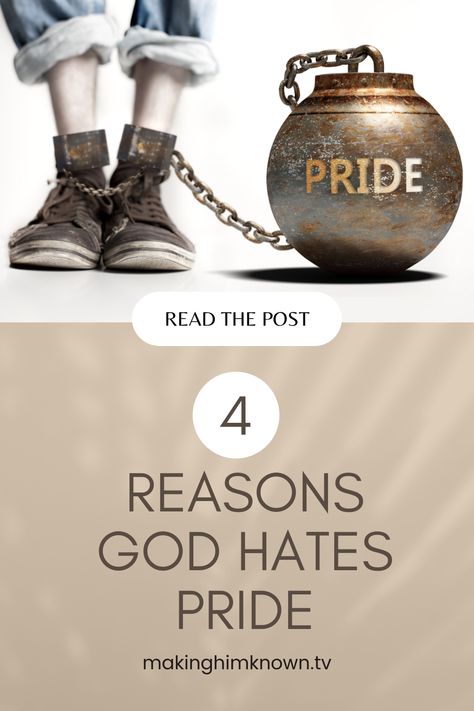 PRIDE

READ THE POST

4

REASONS GOD HATES PRIDE

makinghimknown.tv